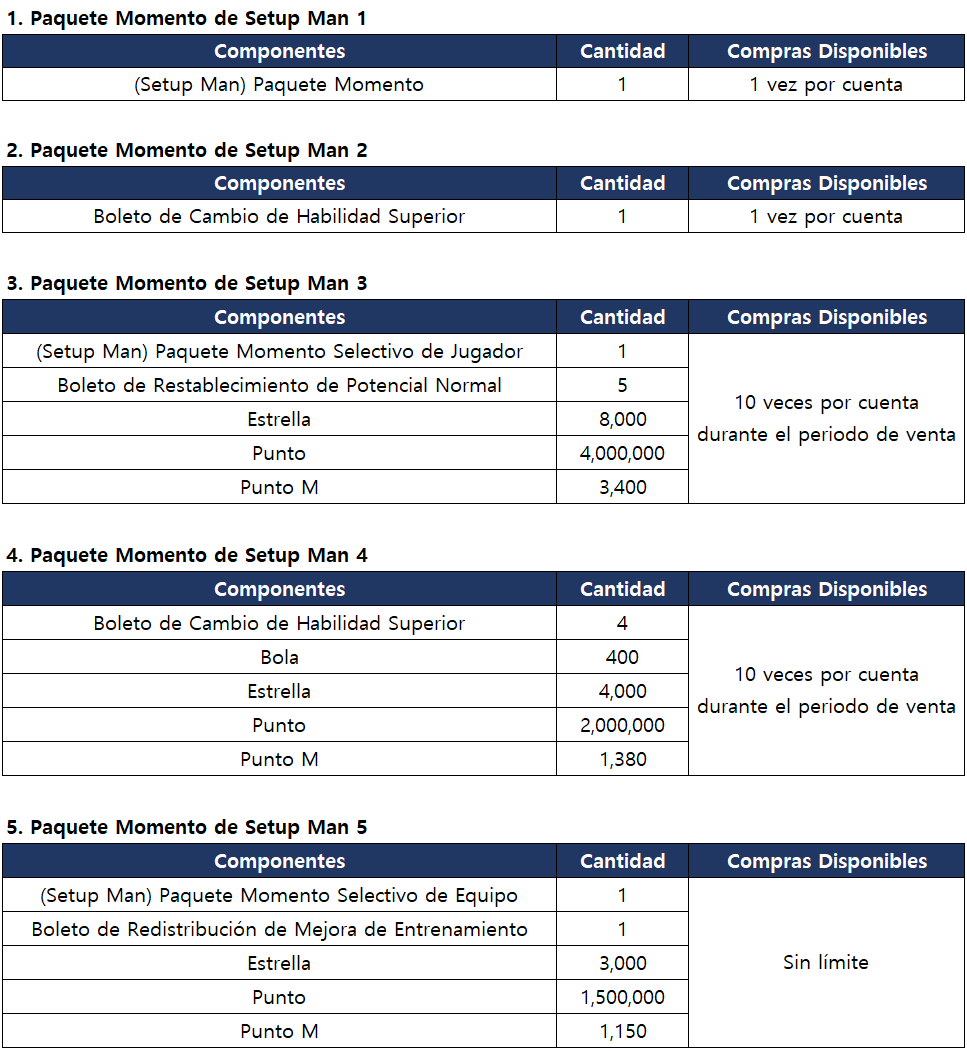 1. Paquete Momento de Setup Man 1

| Componentes | Cantidad | Compras Disponibles |
|---|---|---|
| (Setup Man) Paquete Momento | 1 | 1 vez por cuenta |

2. Paquete Momento de Setup Man 2

| Componentes | Cantidad | Compras Disponibles |
|---|---|---|
| Boleto de Cambio de Habilidad Superior | 1 | 1 vez por cuenta |

3. Paquete Momento de Setup Man 3

| Componentes | Cantidad | Compras Disponibles |
|---|---|---|
| (Setup Man) Paquete Momento Selectivo de Jugador | 1 | 10 veces por cuenta durante el periodo de venta |
| Boleto de Restablecimiento de Potencial Normal | 5 | |
| Estrella | 8,000 | |
| Punto | 4,000,000 | |
| Punto M | 3,400 | |

4. Paquete Momento de Setup Man 4

| Componentes | Cantidad | Compras Disponibles |
|---|---|---|
| Boleto de Cambio de Habilidad Superior | 4 | 10 veces por cuenta durante el periodo de venta |
| Bola | 400 | |
| Estrella | 4,000 | |
| Punto | 2,000,000 | |
| Punto M | 1,380 | |

5. Paquete Momento de Setup Man 5

| Componentes | Cantidad | Compras Disponibles |
|---|---|---|
| (Setup Man) Paquete Momento Selectivo de Equipo | 1 | Sin límite |
| Boleto de Redistribución de Mejora de Entrenamiento | 1 | |
| Estrella | 3,000 | |
| Punto | 1,500,000 | |
| Punto M | 1,150 | |